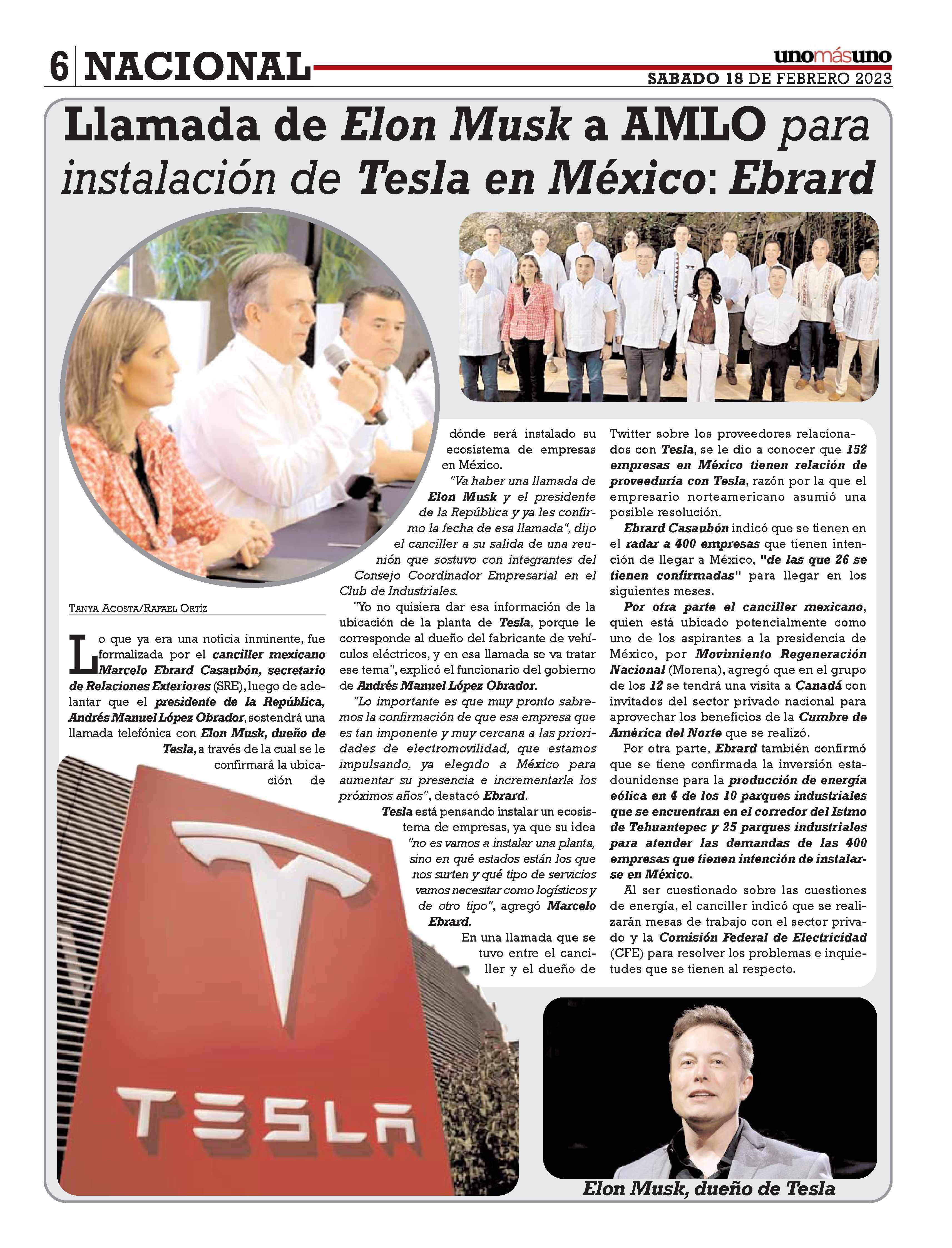 6 NACIONAL

unomásuno

SABADO 18 DE FEBRERO 2023

Llamada de Elon Musk a AMLO para instalación de Tesla en México: Ebrard

TANYA ACOSTA/RAFAEL ORTÍZ

Lo que ya era una noticia inminente, fue formalizada por el canciller mexicano Marcelo Ebrard Casaubón, secretario de Relaciones Exteriores (SRE), luego de adelantar que el presidente de la República, Andrés Manuel López Obrador, sostendrá una llamada telefónica con Elon Musk, dueño de Tesla, a través de la cual se le confirmará la ubicación de dónde será instalado su ecosistema de empresas en México.

"Va haber una llamada de Elon Musk y el presidente de la República y ya les confirmo la fecha de esa llamada", dijo el canciller a su salida de una reunión que sostuvo con integrantes del Consejo Coordinador Empresarial en el Club de Industriales.

"Yo no quisiera dar esa información de la ubicación de la planta de Tesla, porque le corresponde al dueño del fabricante de vehículos eléctricos, y en esa llamada se va tratar ese tema", explicó el funcionario del gobierno de Andrés Manuel López Obrador.

"Lo importante es que muy pronto sabremos la confirmación de que esa empresa que es tan imponente y muy cercana a las prioridades de electromovilidad, que estamos impulsando, ya elegido a México para aumentar su presencia e incrementarla los próximos años", destacó Ebrard.

Tesla está pensando instalar un ecosistema de empresas, ya que su idea "no es vamos a instalar una planta, sino en qué estados están los que nos surten y qué tipo de servicios vamos necesitar como logísticos y de otro tipo", agregó Marcelo Ebrard.

En una llamada que se tuvo entre el canciller y el dueño de Twitter sobre los proveedores relacionados con Tesla, se le dio a conocer que 152 empresas en México tienen relación de proveeduría con Tesla, razón por la que el empresario norteamericano asumió una posible resolución.

Ebrard Casaubón indicó que se tienen en el radar a 400 empresas que tienen intención de llegar a México, "de las que 26 se tienen confirmadas" para llegar en los siguientes meses.

Por otra parte el canciller mexicano, quien está ubicado potencialmente como uno de los aspirantes a la presidencia de México, por Movimiento Regeneración Nacional (Morena), agregó que en el grupo de los 12 se tendrá una visita a Canadá con invitados del sector privado nacional para aprovechar los beneficios de la Cumbre de América del Norte que se realizó.

Por otra parte, Ebrard también confirmó que se tiene confirmada la inversión estadounidense para la producción de energía eólica en 4 de los 10 parques industriales que se encuentran en el corredor del Istmo de Tehuantepec y 25 parques industriales para atender las demandas de las 400 empresas que tienen intención de instalarse en México.

Al ser cuestionado sobre las cuestiones de energía, el canciller indicó que se realizarán mesas de trabajo con el sector privado y la Comisión Federal de Electricidad (CFE) para resolver los problemas e inquietudes que se tienen al respecto.

TESLA

Elon Musk, dueño de Tesla